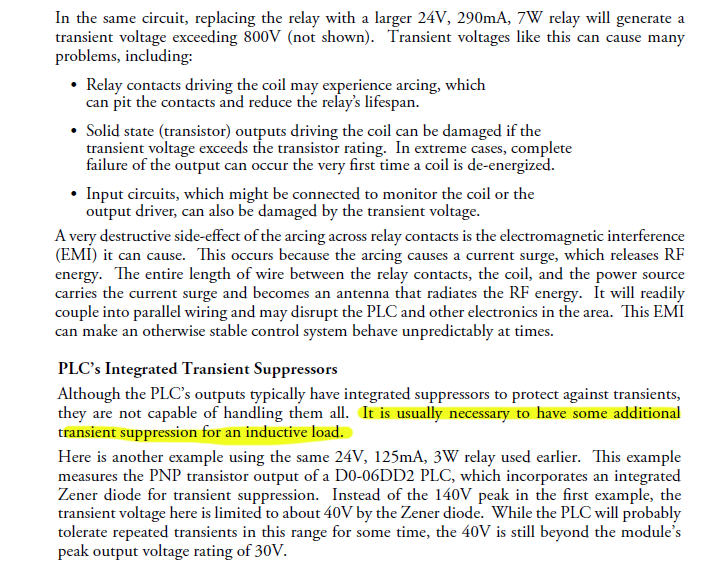 In the same circuit, replacing the relay with a larger 24V, 290mA, 7W relay will generate a transient voltage exceeding 800V (not shown). Transient voltages like this can cause many problems, including:

• Relay contacts driving the coil may experience arcing, which can pit the contacts and reduce the relay's lifespan.

• Solid state (transistor) outputs driving the coil can be damaged if the transient voltage exceeds the transistor rating. In extreme cases, complete failure of the output can occur the very first time a coil is de-energized.

• Input circuits, which might be connected to monitor the coil or the output driver, can also be damaged by the transient voltage.

A very destructive side-effect of the arcing across relay contacts is the electromagnetic interference (EMI) it can cause. This occurs because the arcing causes a current surge, which releases RF energy. The entire length of wire between the relay contacts, the coil, and the power source carries the current surge and becomes an antenna that radiates the RF energy. It will readily couple into parallel wiring and may disrupt the PLC and other electronics in the area. This EMI can make an otherwise stable control system behave unpredictably at times.

PLC's Integrated Transient Suppressors

Although the PLC's outputs typically have integrated suppressors to protect against transients, they are not capable of handling them all. It is usually necessary to have some additional transient suppression for an inductive load.

Here is another example using the same 24V, 125mA, 3W relay used earlier. This example measures the PNP transistor output of a D0-06DD2 PLC, which incorporates an integrated Zener diode for transient suppression. Instead of the 140V peak in the first example, the transient voltage here is limited to about 40V by the Zener diode. While the PLC will probably tolerate repeated transients in this range for some time, the 40V is still beyond the module's peak output voltage rating of 30V.